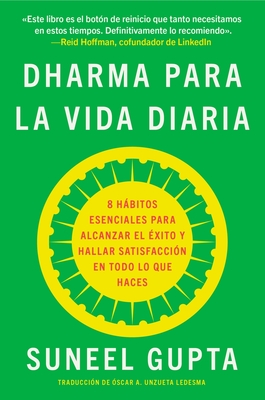 «Este libro es el botón de reinicio que tanto necesitamos en estos tiempos. Definitivamente lo recomiendo».
—Reid Hoffman, cofundador de LinkedIn

DHARMA PARA LA VIDA DIARIA

8 HÁBITOS ESENCIALES PARA ALCANZAR EL ÉXITO Y HALLAR SATISFACCIÓN EN TODO LO QUE HACES

SUNEEL GUPTA

TRADUCCIÓN DE ÓSCAR A. UNZUETA LEDESMA